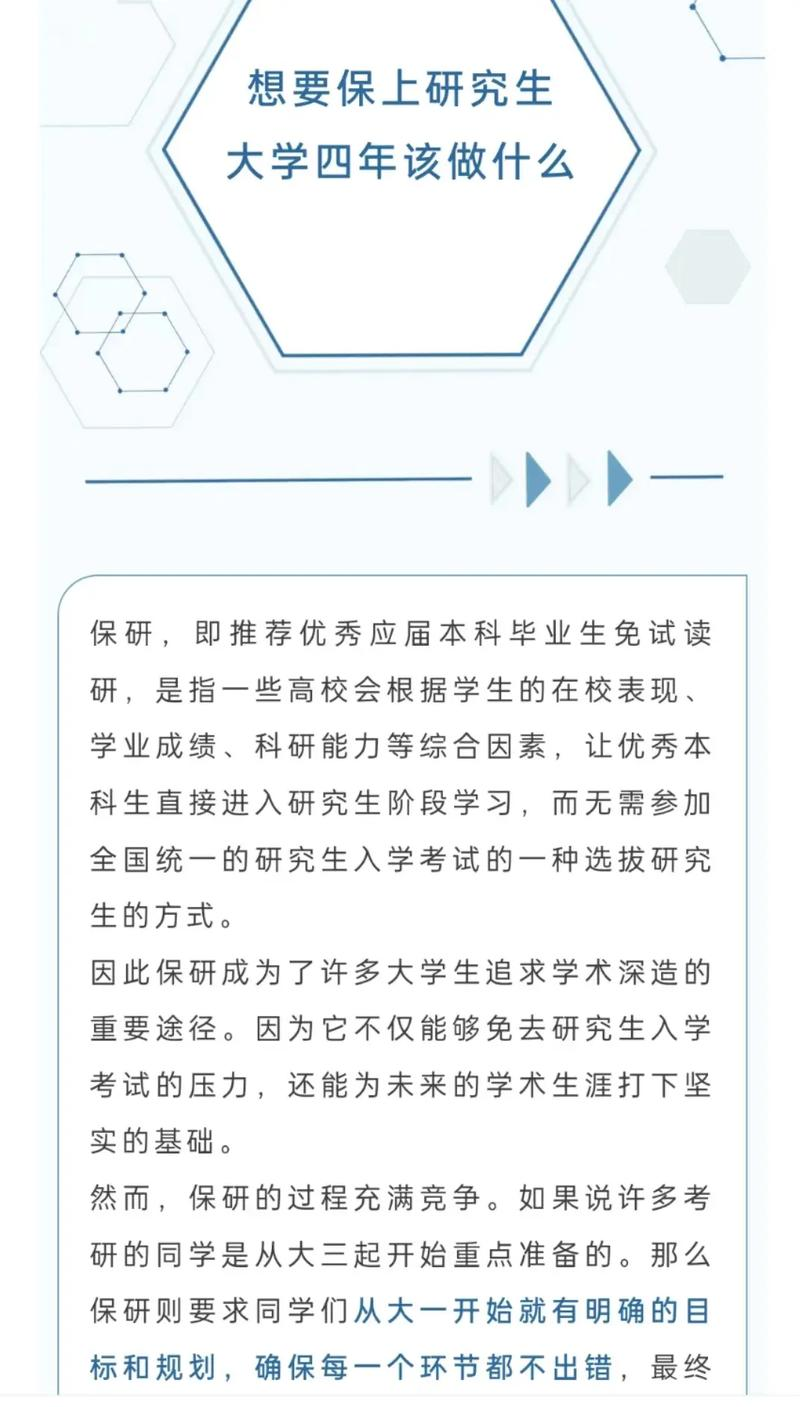 想要保上研究生
大学四年该做什么

保研，即推荐优秀应届本科毕业生免试读研，是指一些高校会根据学生的在校表现、学业成绩、科研能力等综合因素，让优秀本科生直接进入研究生阶段学习，而无需参加全国统一的研究生入学考试的一种选拔研究生的方式。

因此保研成为了许多大学生追求学术深造的重要途径。因为它不仅能够免去研究生入学考试的压力，还能为未来的学术生涯打下坚实的基础。

然而，保研的过程充满竞争。如果说许多考研的同学是从大三起开始重点准备的。那么保研则要求同学们从大一开始就有明确的目标和规划，确保每一个环节都不出错，最终